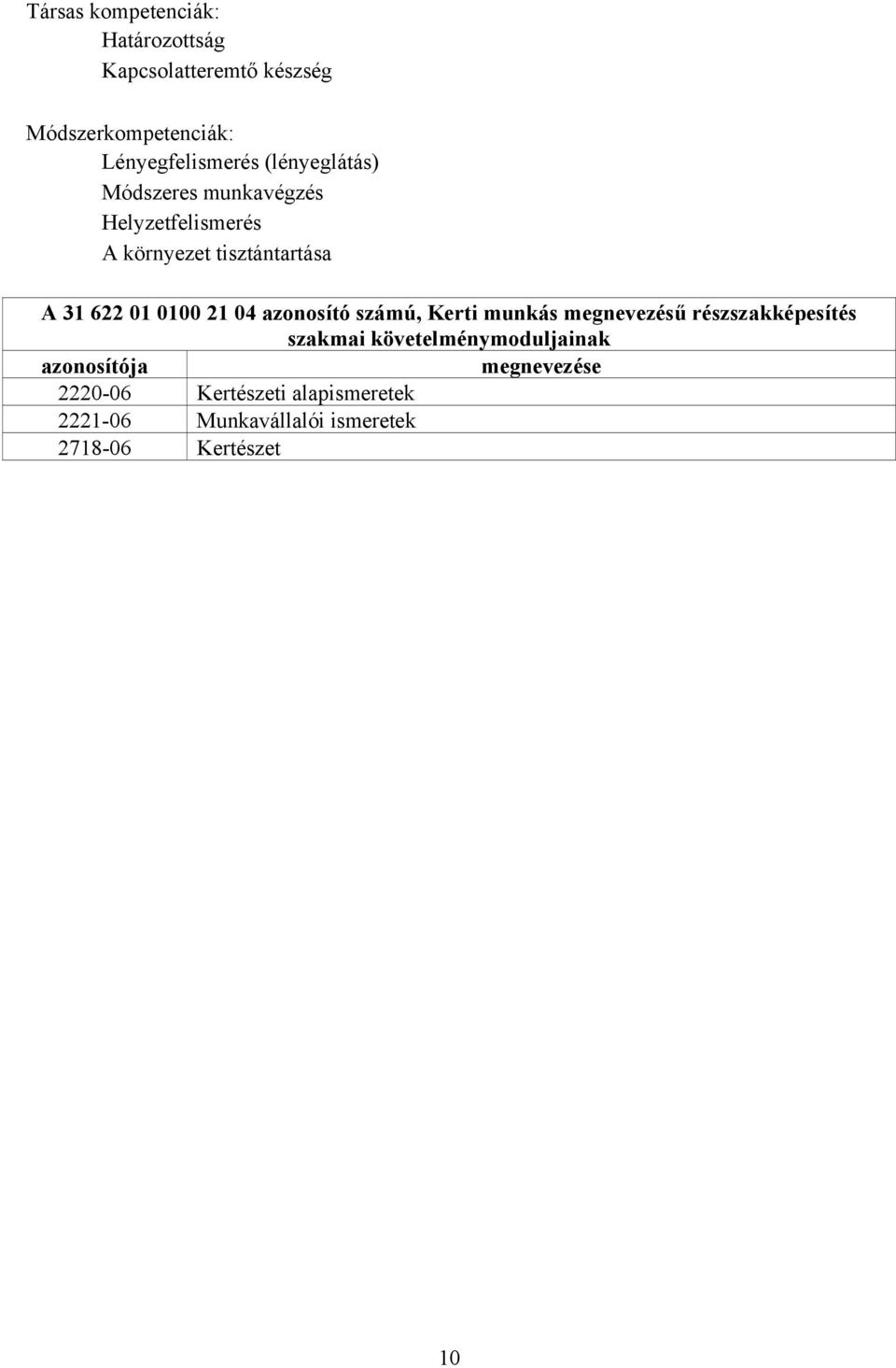 Társas kompetenciák:
Határozottság
Kapcsolatteremtő készség

Módszerkompetenciák:
Lényegfelismerés (lényeglátás)
Módszeres munkavégzés
Helyzetfelismerés
A környezet tisztántartása

A 31 622 01 0100 21 04 azonosító számú, Kerti munkás megnevezésű részszakképesítés szakmai követelménymoduljainak

| azonosítója | megnevezése |
|---|---|
| 2220-06 | Kertészeti alapismeretek |
| 2221-06 | Munkavállalói ismeretek |
| 2718-06 | Kertészet |

10